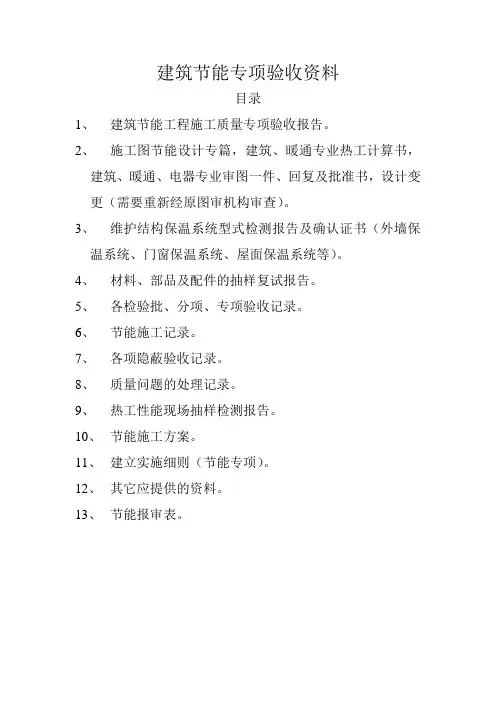 建筑节能专项验收资料

目录

1、 建筑节能工程施工质量专项验收报告。

2、 施工图节能设计专篇，建筑、暖通专业热工计算书，建筑、暖通、电器专业审图一件、回复及批准书，设计变更（需要重新经原图审机构审查）。

3、 维护结构保温系统型式检测报告及确认证书（外墙保温系统、门窗保温系统、屋面保温系统等）。

4、 材料、部品及配件的抽样复试报告。

5、 各检验批、分项、专项验收记录。

6、 节能施工记录。

7、 各项隐蔽验收记录。

8、 质量问题的处理记录。

9、 热工性能现场抽样检测报告。

10、 节能施工方案。

11、 建立实施细则（节能专项）。

12、 其它应提供的资料。

13、 节能报审表。